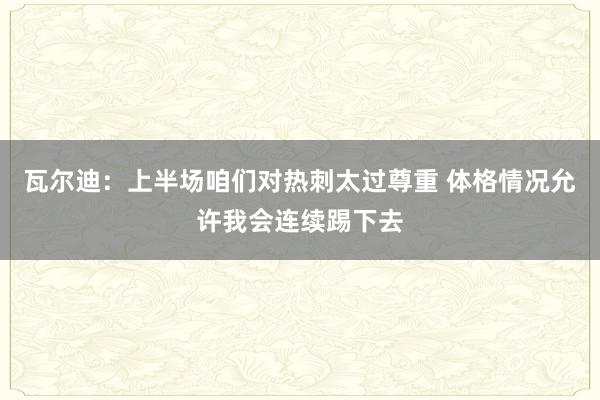 瓦尔迪：上半场咱们对热刺太过尊重 体格情况允许我会连续踢下去